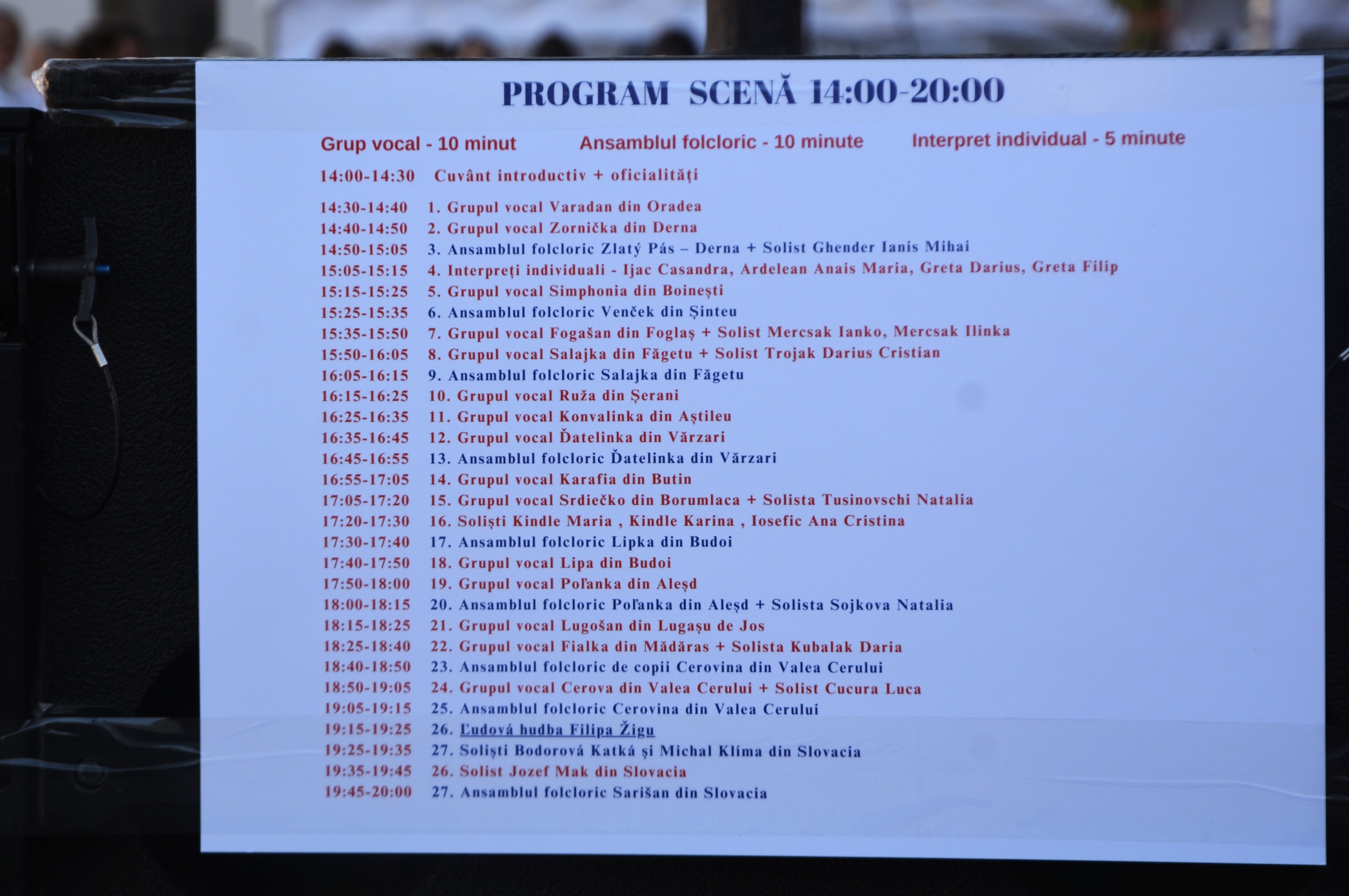 PROGRAM SCENĂ 14:00-20:00

Grup vocal - 10 minut    Ansamblul folcloric - 10 minute    Interpret individual - 5 minute

14:00-14:30 Cuvânt introductiv + oficialități

14:30-14:40 1. Grupul vocal Varadan din Oradea
14:40-14:50 2. Grupul vocal Zornička din Derna
14:50-15:05 3. Ansamblul folcloric Zlatý Pás – Derna + Solist Ghender Ianis Mihai
15:05-15:15 4. Interpreți individuali - Ijac Casandra, Ardelean Anais Maria, Greta Darius, Greta Filip
15:15-15:25 5. Grupul vocal Simphonia din Boinești
15:25-15:35 6. Ansamblul folcloric Venček din Șinteu
15:35-15:50 7. Grupul vocal Fogašan din Foglaș + Solist Mercsak Ianko, Mercsak Ilinka
15:50-16:05 8. Grupul vocal Salajka din Făgetu + Solist Trojak Darius Cristian
16:05-16:15 9. Ansamblul folcloric Salajka din Făgetu
16:15-16:25 10. Grupul vocal Ruža din Șerani
16:25-16:35 11. Grupul vocal Konvalinka din Aștileu
16:35-16:45 12. Grupul vocal Ďatelinka din Vărzari
16:45-16:55 13. Ansamblul folcloric Ďatelinka din Vărzari
16:55-17:05 14. Grupul vocal Karafia din Butin
17:05-17:20 15. Grupul vocal Srdiečko din Borumlaca + Solista Tusinovschi Natalia
17:20-17:30 16. Soliști Kindle Maria , Kindle Karina , Iosefic Ana Cristina
17:30-17:40 17. Ansamblul folcloric Lipka din Budoi
17:40-17:50 18. Grupul vocal Lipa din Budoi
17:50-18:00 19. Grupul vocal Poľanka din Aleșd
18:00-18:15 20. Ansamblul folcloric Poľanka din Aleșd + Solista Sojkova Natalia
18:15-18:25 21. Grupul vocal Lugošan din Lugașu de Jos
18:25-18:40 22. Grupul vocal Fialka din Mădăras + Solista Kubalak Daria
18:40-18:50 23. Ansamblul folcloric de copii Cerovina din Valea Cerului
18:50-19:05 24. Grupul vocal Cerova din Valea Cerului + Solist Cucura Luca
19:05-19:15 25. Ansamblul folcloric Cerovina din Valea Cerului
19:15-19:25 26. Ľudová hudba Filipa Žigu
19:25-19:35 27. Soliști Bodorová Katká și Michal Klíma din Slovacia
19:35-19:45 26. Solist Jozef Mak din Slovacia
19:45-20:00 27. Ansamblul folcloric Sarišan din Slovacia